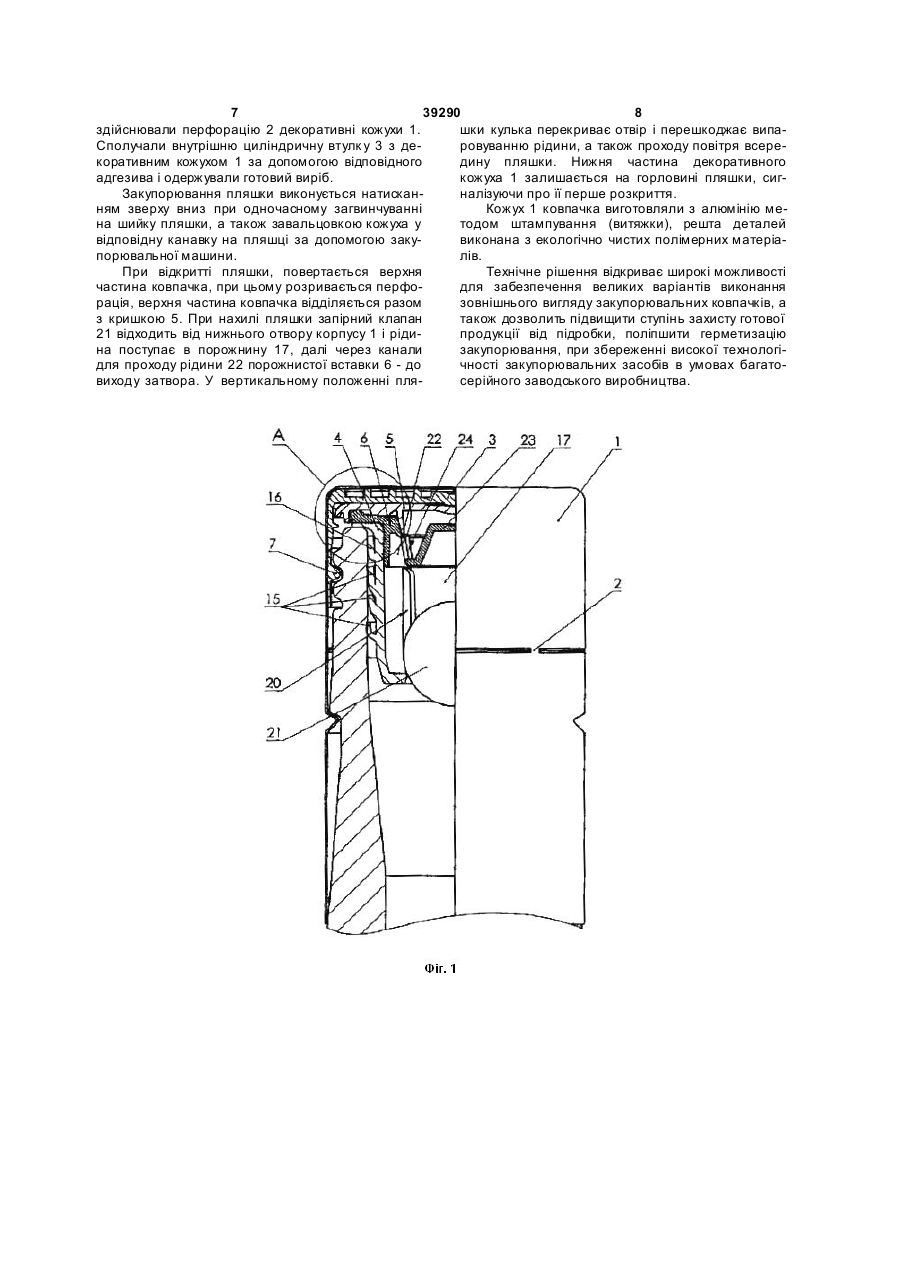 7 39290 8

здійснювали перфорацію 2 декоративні кожухи 1. Сполучали внутрішню циліндричну втулку 3 з декоративним кожухом 1 за допомогою відповідного адгезива і одержували готовий виріб.

Закупорювання пляшки виконується натисканням зверху вниз при одночасному загвинчуванні на шийку пляшки, а також завальцовкою кожуха у відповідну канавку на пляшці за допомогою закупорювальної машини.

При відкритті пляшки, повертається верхня частина ковпачка, при цьому розривається перфорація, верхня частина ковпачка відділяється разом з кришкою 5. При нахилі пляшки запірний клапан 21 відходить від нижнього отвору корпусу 1 і рідина поступає в порожнину 17, далі через канали для проходу рідини 22 порожнистої вставки 6 - до виходу затвора. У вертикальному положенні пляшки кулька перекриває отвір і перешкоджає випаровуванню рідини, а також проходу повітря всередину пляшки. Нижня частина декоративного кожуха 1 залишається на горловині пляшки, сигналізуючи про її перше розкриття.

Кожух 1 ковпачка виготовляли з алюмінію методом штампування (витяжки), решта деталей виконана з екологічно чистих полімерних матеріалів.

Технічне рішення відкриває широкі можливості для забезпечення великих варіантів виконання зовнішнього вигляду закупорювальних ковпачків, а також дозволить підвищити ступінь захисту готової продукції від підробки, поліпшити герметизацію закупорювання, при збереженні високої технологічності закупорювальних засобів в умовах багатосерійного заводського виробництва.

A 4 6 5 22 24 3 23 17 1
16
7
15
2
20
21

Фіг. 1